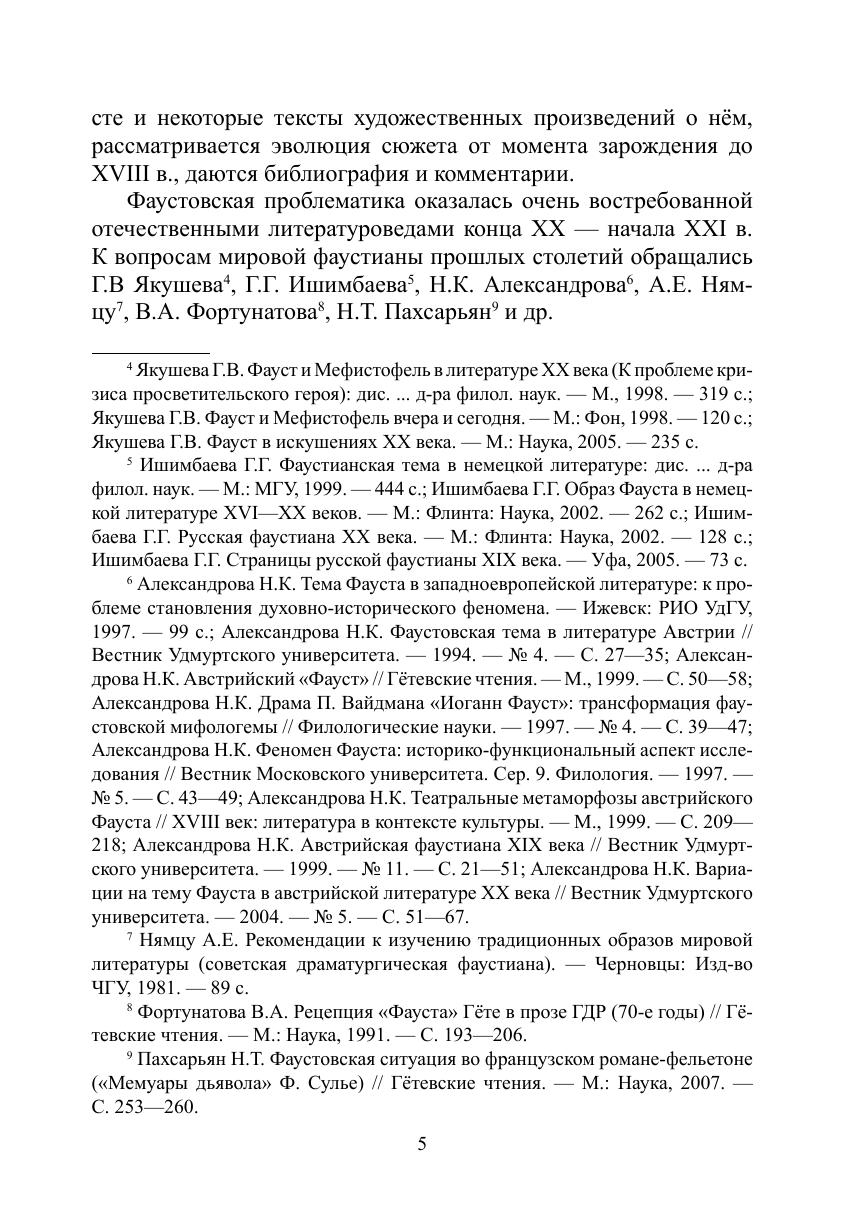 сте и некоторые тексты художественных произведений о нём, рассматривается эволюция сюжета от момента зарождения до XVIII в., даются библиография и комментарии.

Фаустовская проблематика оказалась очень востребованной отечественными литературоведами конца XX — начала XXI в. К вопросам мировой фаустианы прошлых столетий обращались Г.В Якушева$^4$, Г.Г. Ишимбаева$^5$, Н.К. Александрова$^6$, А.Е. Нямцу$^7$, В.А. Фортунатова$^8$, Н.Т. Пахсарьян$^9$ и др.

$^4$ Якушева Г.В. Фауст и Мефистофель в литературе XX века (К проблеме кризиса просветительского героя): дис. ... д-ра филол. наук. — М., 1998. — 319 с.; Якушева Г.В. Фауст и Мефистофель вчера и сегодня. — М.: Фон, 1998. — 120 с.; Якушева Г.В. Фауст в искушениях XX века. — М.: Наука, 2005. — 235 с.

$^5$ Ишимбаева Г.Г. Фаустианская тема в немецкой литературе: дис. ... д-ра филол. наук. — М.: МГУ, 1999. — 444 с.; Ишимбаева Г.Г. Образ Фауста в немецкой литературе XVI—XX веков. — М.: Флинта: Наука, 2002. — 262 с.; Ишимбаева Г.Г. Русская фаустиана XX века. — М.: Флинта: Наука, 2002. — 128 с.; Ишимбаева Г.Г. Страницы русской фаустианы XIX века. — Уфа, 2005. — 73 с.

$^6$ Александрова Н.К. Тема Фауста в западноевропейской литературе: к проблеме становления духовно-исторического феномена. — Ижевск: РИО УдГУ, 1997. — 99 с.; Александрова Н.К. Фаустовская тема в литературе Австрии // Вестник Удмуртского университета. — 1994. — № 4. — С. 27—35; Александрова Н.К. Австрийский «Фауст» // Гётевские чтения. — М., 1999. — С. 50—58; Александрова Н.К. Драма П. Вайдмана «Иоганн Фауст»: трансформация фаустовской мифологемы // Филологические науки. — 1997. — № 4. — С. 39—47; Александрова Н.К. Феномен Фауста: историко-функциональный аспект исследования // Вестник Московского университета. Сер. 9. Филология. — 1997. — № 5. — С. 43—49; Александрова Н.К. Театральные метаморфозы австрийского Фауста // XVIII век: литература в контексте культуры. — М., 1999. — С. 209—218; Александрова Н.К. Австрийская фаустиана XIX века // Вестник Удмуртского университета. — 1999. — № 11. — С. 21—51; Александрова Н.К. Вариации на тему Фауста в австрийской литературе XX века // Вестник Удмуртского университета. — 2004. — № 5. — С. 51—67.

$^7$ Нямцу А.Е. Рекомендации к изучению традиционных образов мировой литературы (советская драматургическая фаустиана). — Черновцы: Изд-во ЧГУ, 1981. — 89 с.

$^8$ Фортунатова В.А. Рецепция «Фауста» Гёте в прозе ГДР (70-е годы) // Гётевские чтения. — М.: Наука, 1991. — С. 193—206.

$^9$ Пахсарьян Н.Т. Фаустовская ситуация во французском романе-фельетоне («Мемуары дьявола» Ф. Сулье) // Гётевские чтения. — М.: Наука, 2007. — С. 253—260.

5